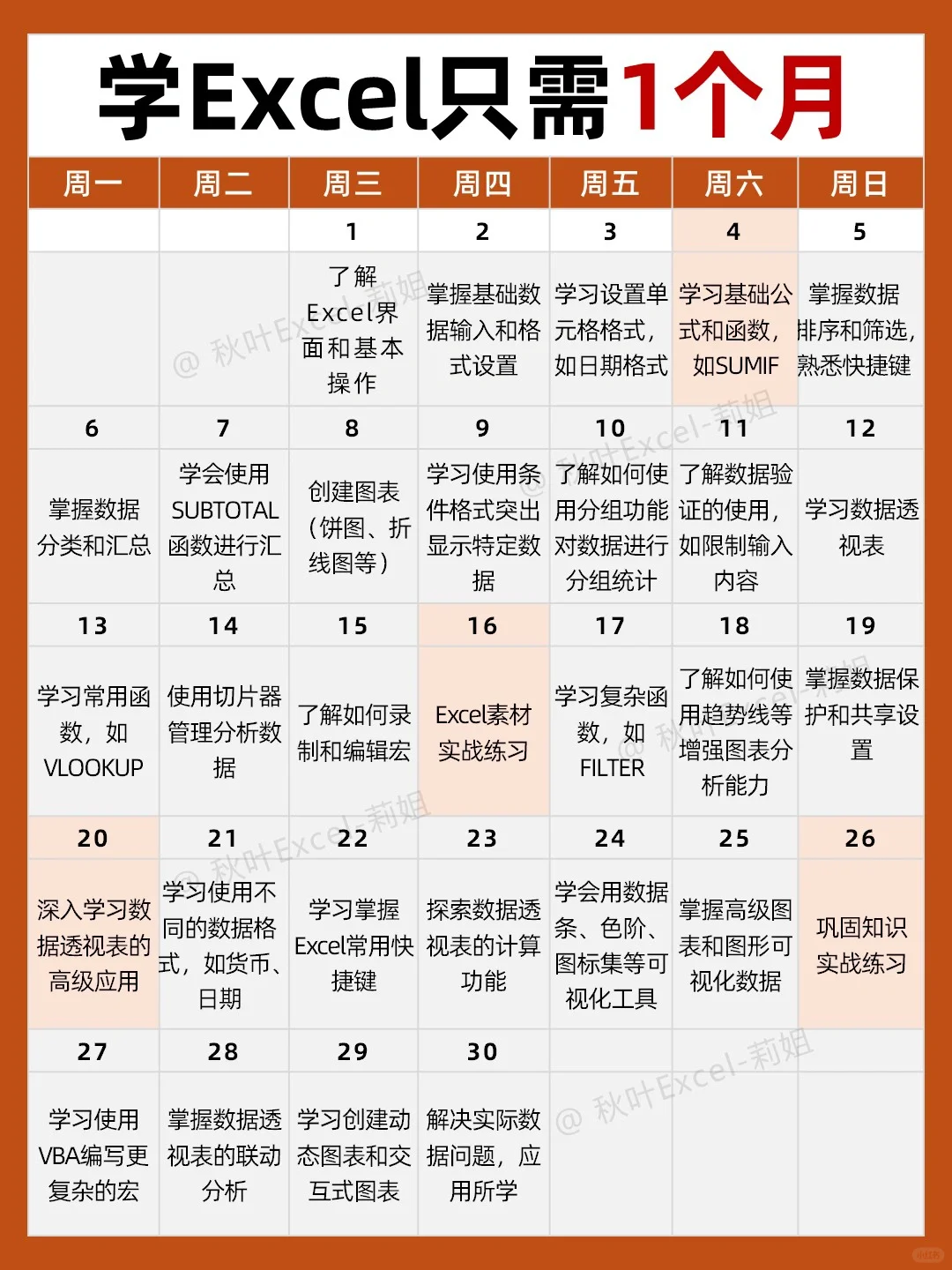 学Excel只需1个月

| 周一 | 周二 | 周三 | 周四 | 周五 | 周六 | 周日 |
|---|---|---|---|---|---|---|
| | | 1 | 2 | 3 | 4 | 5 |
| | | 了解Excel界面和基本操作 | 掌握基础数据输入和格式设置 | 学习设置单元格格式，如日期格式 | 学习基础公式和函数，如SUMIF | 掌握数据排序和筛选，熟悉快捷键 |
| 6 | 7 | 8 | 9 | 10 | 11 | 12 |
| 掌握数据分类和汇总 | 学会使用SUBTOTAL函数进行汇总 | 创建图表（饼图、折线图等） | 学习使用条件格式突出显示特定数据 | 了解如何使用分组功能对数据进行分组统计 | 了解数据验证的使用，如限制输入内容 | 学习数据透视表 |
| 13 | 14 | 15 | 16 | 17 | 18 | 19 |
| 学习常用函数，如VLOOKUP | 使用切片器管理分析数据 | 了解如何录制和编辑宏 | Excel素材实战练习 | 学习复杂函数，如FILTER | 了解如何使用趋势线等增强图表分析能力 | 掌握数据保护和共享设置 |
| 20 | 21 | 22 | 23 | 24 | 25 | 26 |
| 深入学习数据透视表的高级应用 | 学习使用不同的数据格式，如货币、日期 | 学习掌握Excel常用快捷键 | 探索数据透视表的计算功能 | 学会用数据条、色阶、图标集等可视化工具 | 掌握高级图表和图形可视化数据 | 巩固知识实战练习 |
| 27 | 28 | 29 | 30 | | | |
| 学习使用VBA编写更复杂的宏 | 掌握数据透视表的联动分析 | 学习创建动态图表和交互式图表 | 解决实际数据问题，应用所学 | | | |

@ 秋叶Excel-莉姐